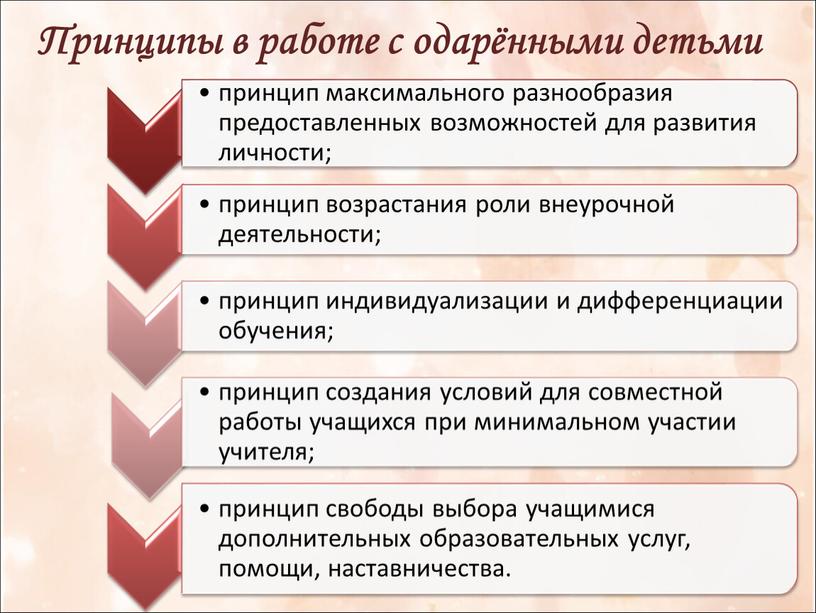 Принципы в работе с одарёнными детьми

• принцип максимального разнообразия предоставленных возможностей для развития личности;

• принцип возрастания роли внеурочной деятельности;

• принцип индивидуализации и дифференциации обучения;

• принцип создания условий для совместной работы учащихся при минимальном участии учителя;

• принцип свободы выбора учащимися дополнительных образовательных услуг, помощи, наставничества.